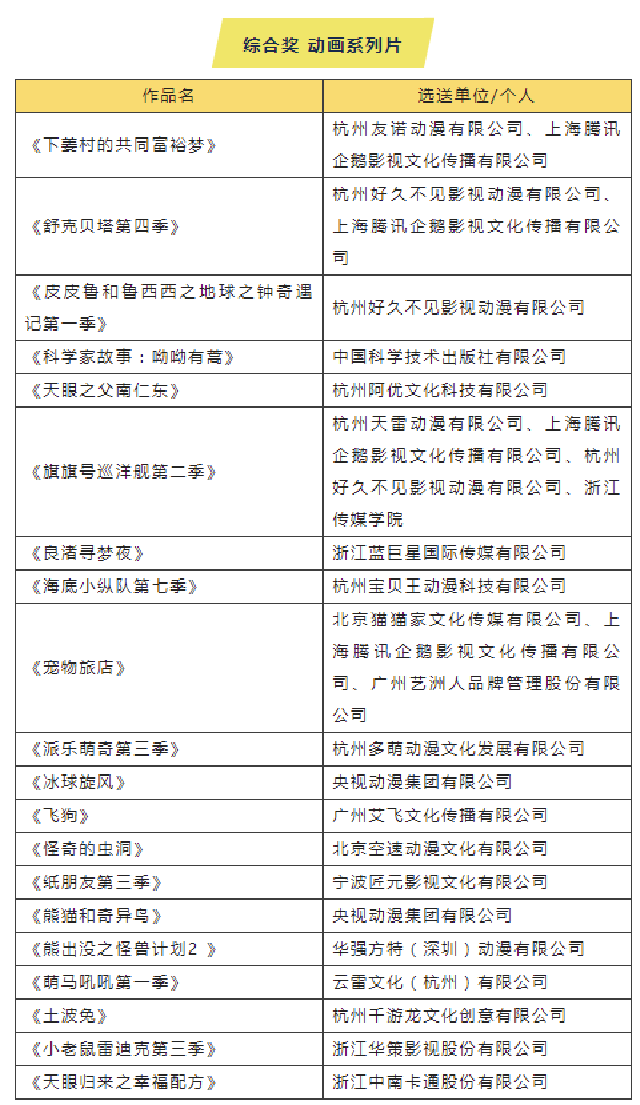 综合奖 动画系列片

| 作品名 | 选送单位/个人 |
|---|---|
| 《下姜村的共同富裕梦》 | 杭州友诺动漫有限公司、上海腾讯企鹅影视文化传播有限公司 |
| 《舒克贝塔第四季》 | 杭州好久不见影视动漫有限公司、上海腾讯企鹅影视文化传播有限公司 |
| 《皮皮鲁和鲁西西之地球之钟奇遇记第一季》 | 杭州好久不见影视动漫有限公司 |
| 《科学家故事：呦呦有蒿》 | 中国科学技术出版社有限公司 |
| 《天眼之父南仁东》 | 杭州阿优文化科技有限公司 |
| 《旗旗号巡洋舰第二季》 | 杭州天雷动漫有限公司、上海腾讯企鹅影视文化传播有限公司、杭州好久不见影视动漫有限公司、浙江传媒学院 |
| 《良渚寻梦夜》 | 浙江蓝巨星国际传媒有限公司 |
| 《海底小纵队第七季》 | 杭州宝贝王动漫科技有限公司 |
| 《宠物旅店》 | 北京猫猫家文化传媒有限公司、上海腾讯企鹅影视文化传播有限公司、广州艺洲人品牌管理股份有限公司 |
| 《派乐萌奇第三季》 | 杭州多萌动漫文化发展有限公司 |
| 《冰球旋风》 | 央视动漫集团有限公司 |
| 《飞狗》 | 广州艾飞文化传播有限公司 |
| 《怪奇的虫洞》 | 北京空速动漫文化有限公司 |
| 《纸朋友第三季》 | 宁波匠元影视文化有限公司 |
| 《熊猫和奇异鸟》 | 央视动漫集团有限公司 |
| 《熊出没之怪兽计划2 》 | 华强方特（深圳）动漫有限公司 |
| 《萌马吼吼第一季》 | 云雷文化（杭州）有限公司 |
| 《土波兔》 | 杭州千游龙文化创意有限公司 |
| 《小老鼠雷迪克第三季》 | 浙江华策影视股份有限公司 |
| 《天眼归来之幸福配方》 | 浙江中南卡通股份有限公司 |